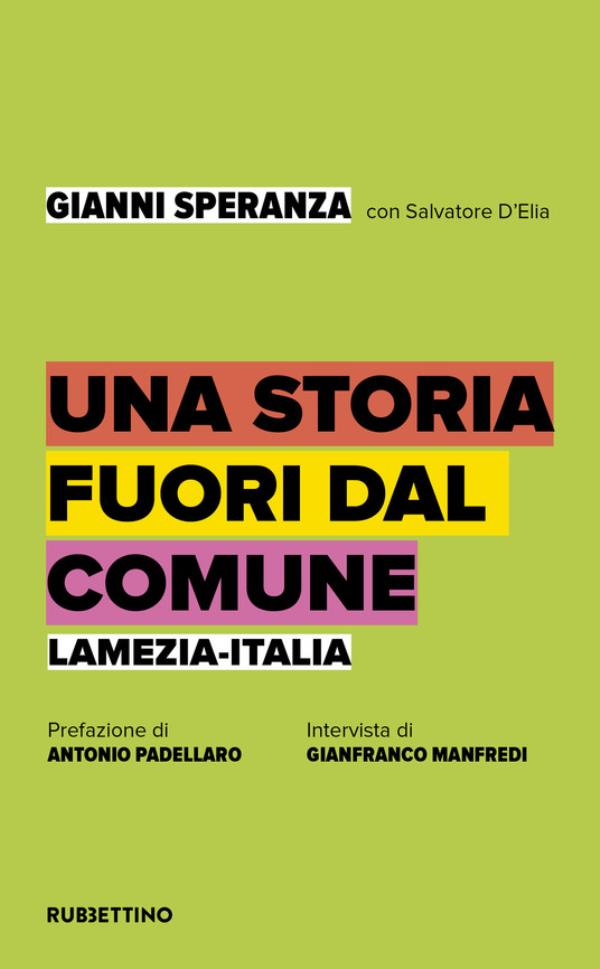 GIANNI SPERANZA con Salvatore D'Elia

UNA STORIA FUORI DAL COMUNE

LAMEZIA-ITALIA

Prefazione di
ANTONIO PADELLARO

Intervista di
GIANFRANCO MANFREDI

RUBBETTINO